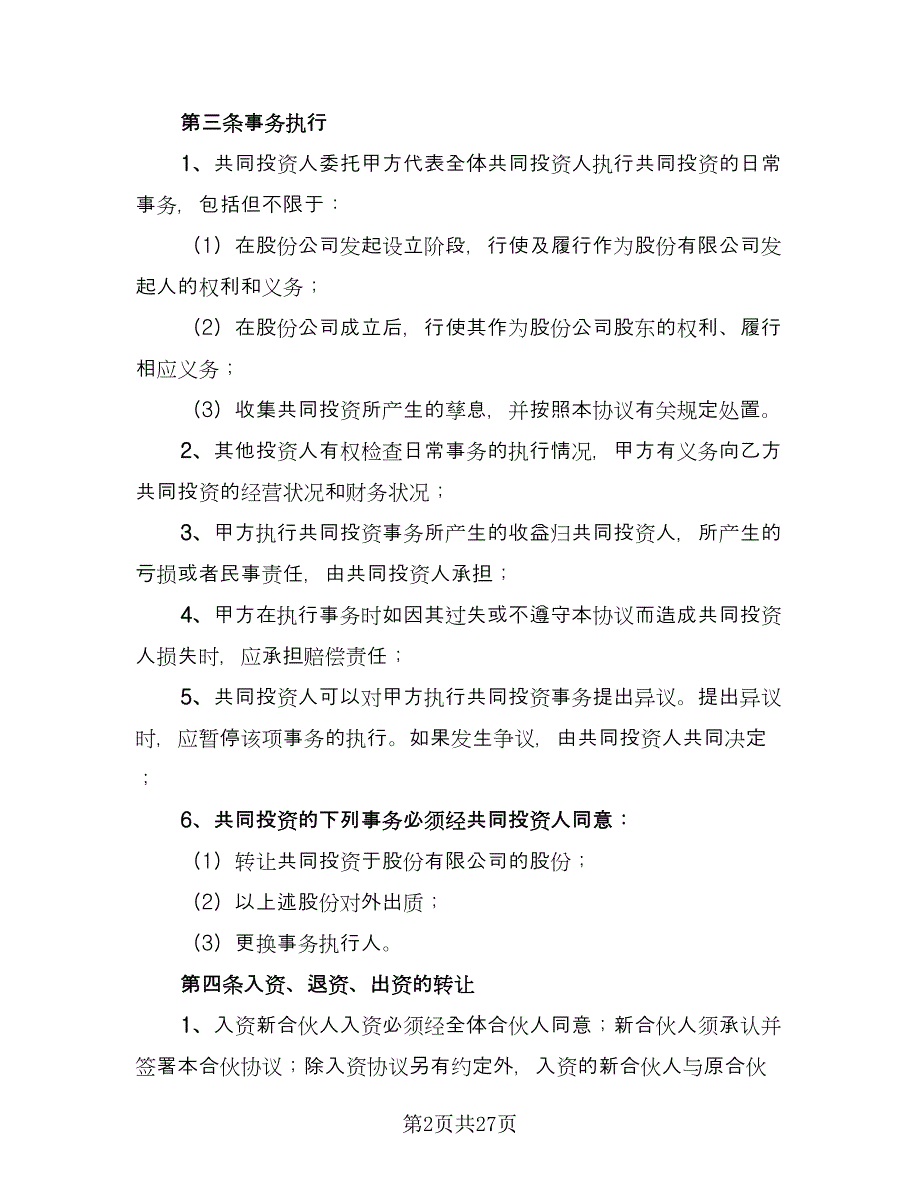 第三条事务执行

1、共同投资人委托甲方代表全体共同投资人执行共同投资的日常事务，包括但不限于：

（1）在股份公司发起设立阶段，行使及履行作为股份有限公司发起人的权利和义务；

（2）在股份公司成立后，行使其作为股份公司股东的权利、履行相应义务；

（3）收集共同投资所产生的孳息，并按照本协议有关规定处置。

2、其他投资人有权检查日常事务的执行情况，甲方有义务向乙方共同投资的经营状况和财务状况；

3、甲方执行共同投资事务所产生的收益归共同投资人，所产生的亏损或者民事责任，由共同投资人承担；

4、甲方在执行事务时如因其过失或不遵守本协议而造成共同投资人损失时，应承担赔偿责任；

5、共同投资人可以对甲方执行共同投资事务提出异议。提出异议时，应暂停该项事务的执行。如果发生争议，由共同投资人共同决定；

6、共同投资的下列事务必须经共同投资人同意：

（1）转让共同投资于股份有限公司的股份；

（2）以上述股份对外出质；

（3）更换事务执行人。

第四条入资、退资、出资的转让

1、入资新合伙人入资必须经全体合伙人同意；新合伙人须承认并签署本合伙协议；除入资协议另有约定外，入资的新合伙人与原合伙

第2页共27页